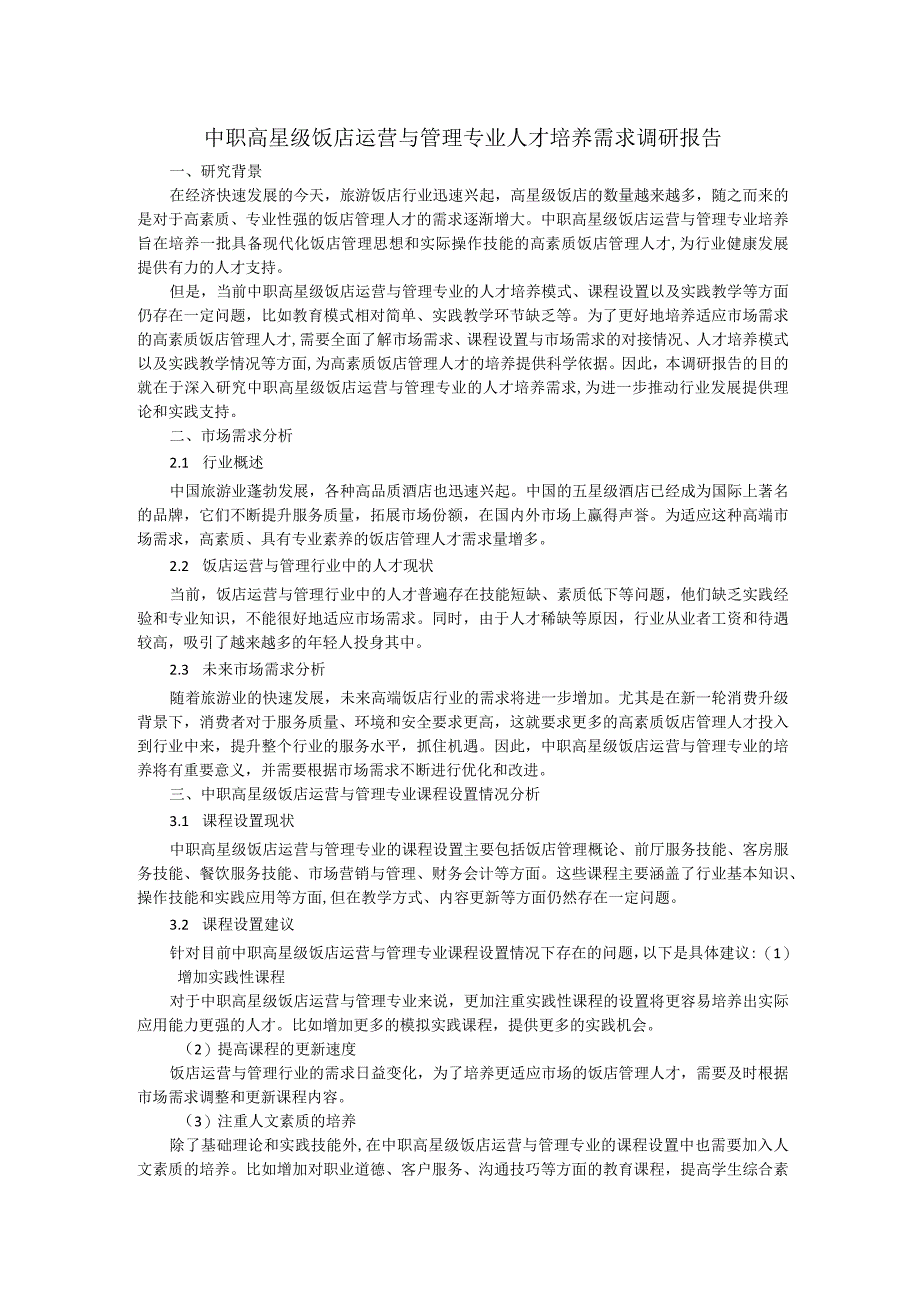 中职高星级饭店运营与管理专业人才培养需求调研报告

一、研究背景

在经济快速发展的今天，旅游饭店行业迅速兴起，高星级饭店的数量越来越多，随之而来的是对于高素质、专业性强的饭店管理人才的需求逐渐增大。中职高星级饭店运营与管理专业培养旨在培养一批具备现代化饭店管理思想和实际操作技能的高素质饭店管理人才，为行业健康发展提供有力的人才支持。

但是，当前中职高星级饭店运营与管理专业的人才培养模式、课程设置以及实践教学等方面仍存在一定问题，比如教育模式相对简单、实践教学环节缺乏等。为了更好地培养适应市场需求的高素质饭店管理人才，需要全面了解市场需求、课程设置与市场需求的对接情况、人才培养模式以及实践教学情况等方面，为高素质饭店管理人才的培养提供科学依据。因此，本调研报告的目的就在于深入研究中职高星级饭店运营与管理专业的人才培养需求，为进一步推动行业发展提供理论和实践支持。

二、市场需求分析

2.1 行业概述

中国旅游业蓬勃发展，各种高品质酒店也迅速兴起。中国的五星级酒店已经成为国际上著名的品牌，它们不断提升服务质量，拓展市场份额，在国内外市场上赢得声誉。为适应这种高端市场需求，高素质、具有专业素养的饭店管理人才需求量增多。

2.2 饭店运营与管理行业中的人才现状

当前，饭店运营与管理行业中的人才普遍存在技能短缺、素质低下等问题，他们缺乏实践经验和专业知识，不能很好地适应市场需求。同时，由于人才稀缺等原因，行业从业者工资和待遇较高，吸引了越来越多的年轻人投身其中。

2.3 未来市场需求分析

随着旅游业的快速发展，未来高端饭店行业的需求将进一步增加。尤其是在新一轮消费升级背景下，消费者对于服务质量、环境和安全要求更高，这就要求更多的高素质饭店管理人才投入到行业中来，提升整个行业的服务水平，抓住机遇。因此，中职高星级饭店运营与管理专业的培养将有重要意义，并需要根据市场需求不断进行优化和改进。

三、中职高星级饭店运营与管理专业课程设置情况分析

3.1 课程设置现状

中职高星级饭店运营与管理专业的课程设置主要包括饭店管理概论、前厅服务技能、客房服务技能、餐饮服务技能、市场营销与管理、财务会计等方面。这些课程主要涵盖了行业基本知识、操作技能和实践应用等方面，但在教学方式、内容更新等方面仍然存在一定问题。

3.2 课程设置建议

针对目前中职高星级饭店运营与管理专业课程设置情况下存在的问题，以下是具体建议：（1）增加实践性课程

对于中职高星级饭店运营与管理专业来说，更加注重实践性课程的设置将更容易培养出实际应用能力更强的人才。比如增加更多的模拟实践课程，提供更多的实践机会。

（2）提高课程的更新速度

饭店运营与管理行业的需求日益变化，为了培养更适应市场的饭店管理人才，需要及时根据市场需求调整和更新课程内容。

（3）注重人文素质的培养

除了基础理论和实践技能外，在中职高星级饭店运营与管理专业的课程设置中也需要加入人文素质的培养。比如增加对职业道德、客户服务、沟通技巧等方面的教育课程，提高学生综合素